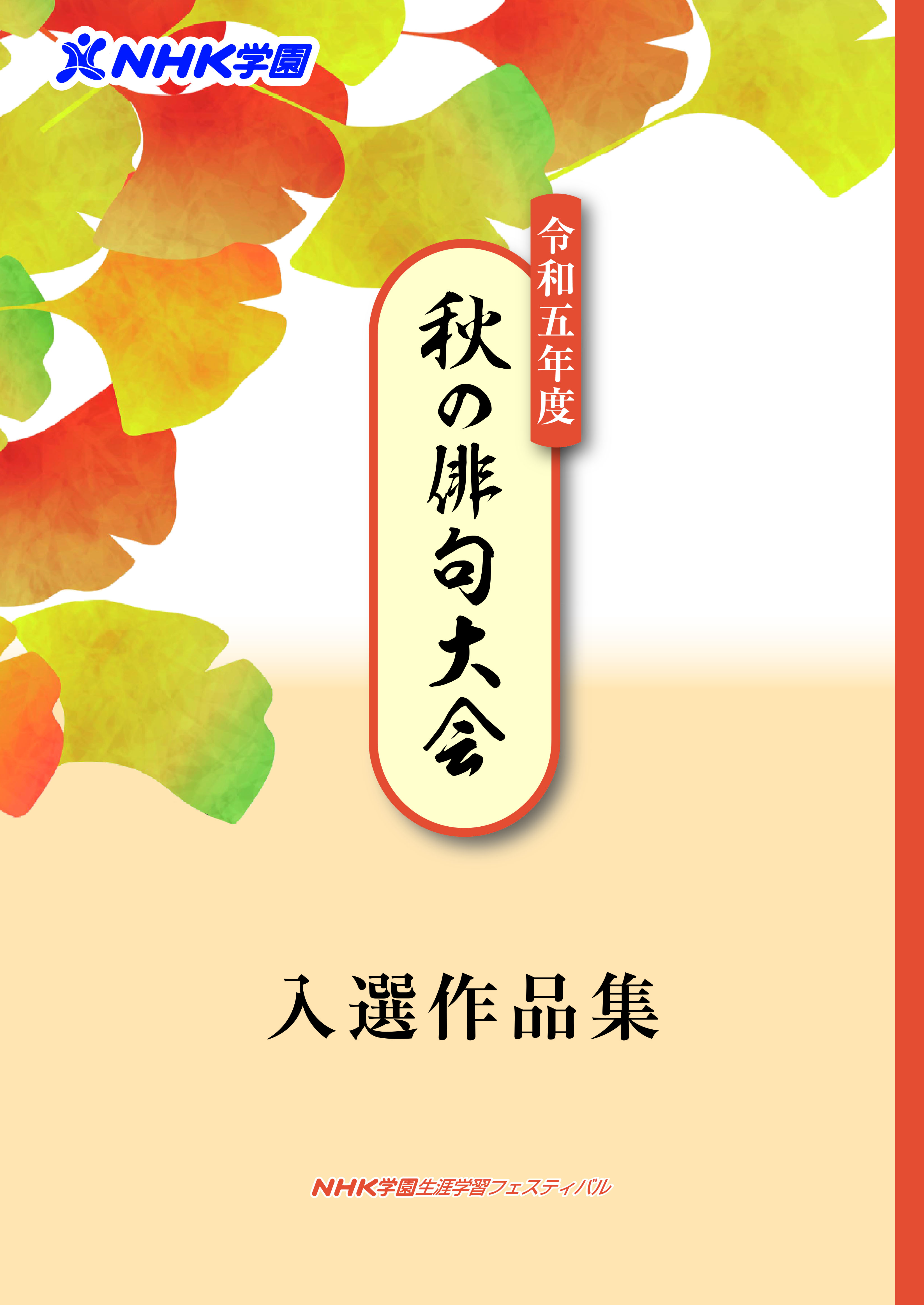 NHK学園

令和五年度

秋の俳句大会

入選作品集

NHK学園生涯学習フェスティバル